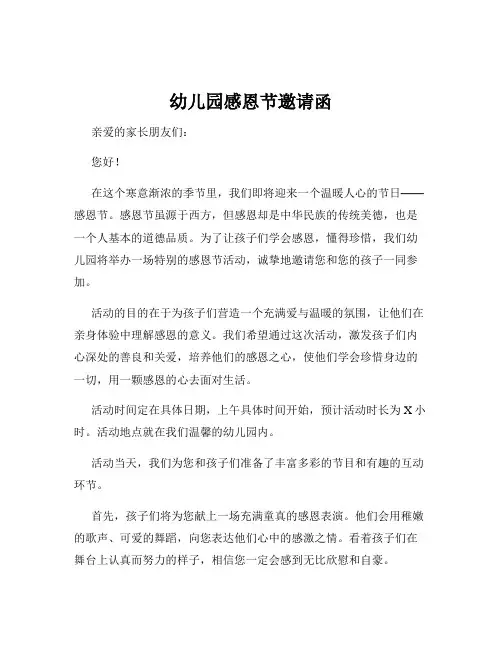 幼儿园感恩节邀请函

亲爱的家长朋友们:

您好!

在这个寒意渐浓的季节里，我们即将迎来一个温暖人心的节日——感恩节。感恩节虽源于西方，但感恩却是中华民族的传统美德，也是一个人基本的道德品质。为了让孩子们学会感恩，懂得珍惜，我们幼儿园将举办一场特别的感恩节活动，诚挚地邀请您和您的孩子一同参加。

活动的目的在于为孩子们营造一个充满爱与温暖的氛围，让他们在亲身体验中理解感恩的意义。我们希望通过这次活动，激发孩子们内心深处的善良和关爱，培养他们的感恩之心，使他们学会珍惜身边的一切，用一颗感恩的心去面对生活。

活动时间定在具体日期，上午具体时间开始，预计活动时长为 X 小时。活动地点就在我们温馨的幼儿园内。

活动当天，我们为您和孩子们准备了丰富多彩的节目和有趣的互动环节。

首先，孩子们将为您献上一场充满童真的感恩表演。他们会用稚嫩的歌声、可爱的舞蹈，向您表达他们心中的感激之情。看着孩子们在舞台上认真而努力的样子，相信您一定会感到无比欣慰和自豪。